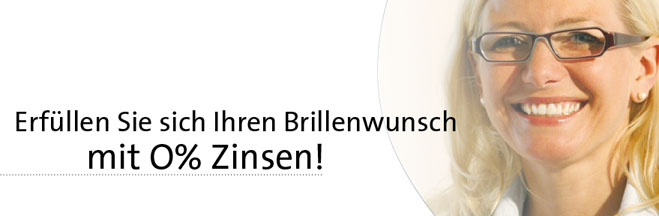 Erfüllen Sie sich Ihren Brillenwunsch
mit 0% Zinsen!